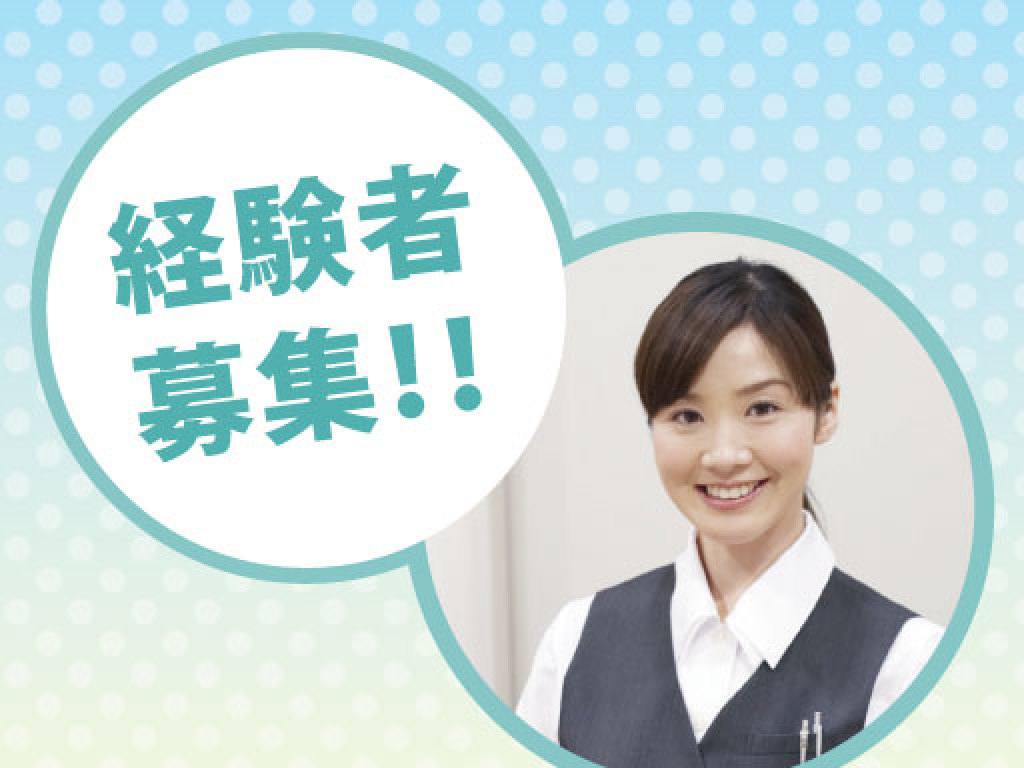 経験者
募集!!